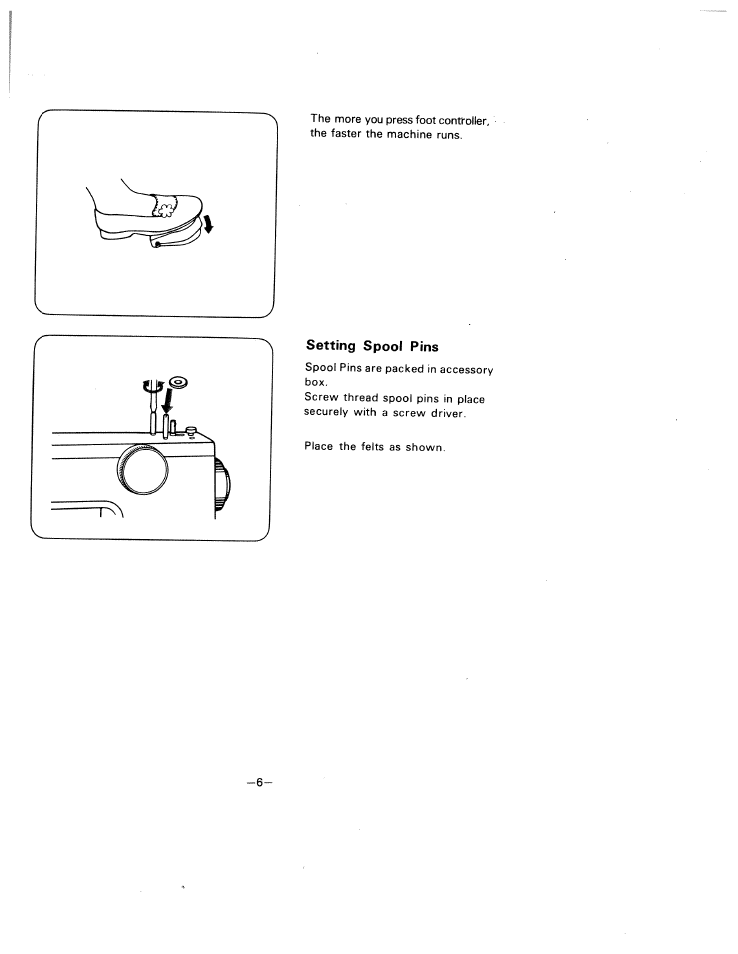 The more you press foot controller, the faster the machine runs.

Setting Spool Pins

Spool Pins are packed in accessory box.
Screw thread spool pins in place securely with a screw driver.

Place the felts as shown.

—6—